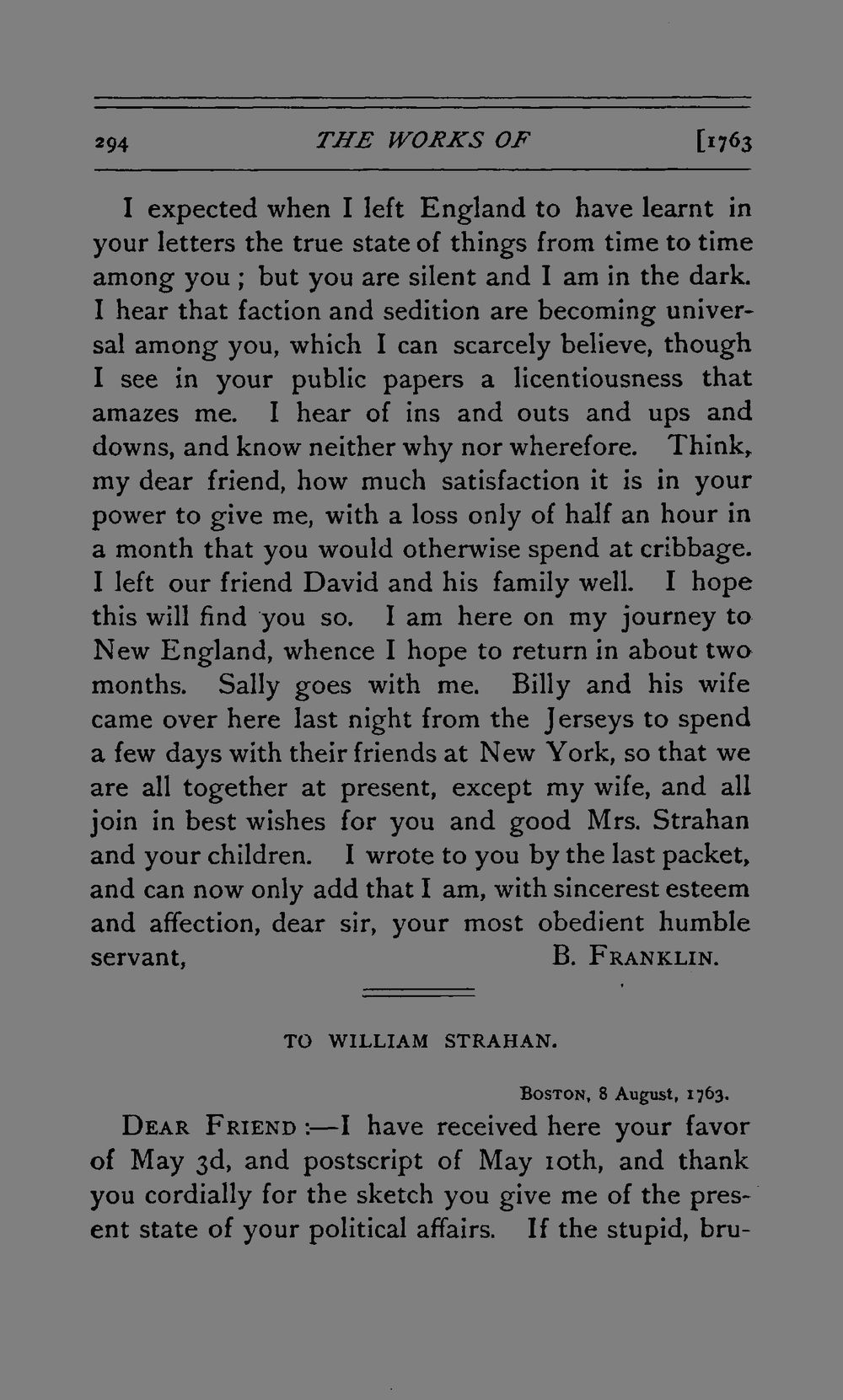 294 THE WORKS OF [1763

I expected when I left England to have learnt in your letters the true state of things from time to time among you; but you are silent and I am in the dark. I hear that faction and sedition are becoming universal among you, which I can scarcely believe, though I see in your public papers a licentiousness that amazes me. I hear of ins and outs and ups and downs, and know neither why nor wherefore. Think, my dear friend, how much satisfaction it is in your power to give me, with a loss only of half an hour in a month that you would otherwise spend at cribbage. I left our friend David and his family well. I hope this will find you so. I am here on my journey to New England, whence I hope to return in about two months. Sally goes with me. Billy and his wife came over here last night from the Jerseys to spend a few days with their friends at New York, so that we are all together at present, except my wife, and all join in best wishes for you and good Mrs. Strahan and your children. I wrote to you by the last packet, and can now only add that I am, with sincerest esteem and affection, dear sir, your most obedient humble servant, B. FRANKLIN.

TO WILLIAM STRAHAN.

BOSTON, 8 August, 1763.

DEAR FRIEND:—I have received here your favor of May 3d, and postscript of May 10th, and thank you cordially for the sketch you give me of the present state of your political affairs. If the stupid, bru-